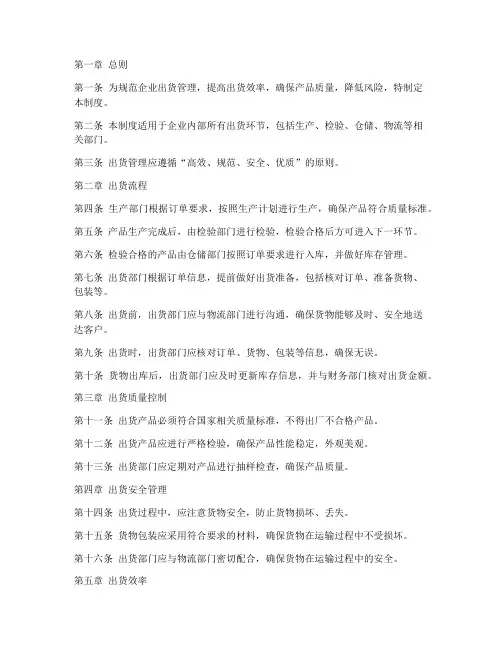 第一章 总则

第一条 为规范企业出货管理，提高出货效率，确保产品质量，降低风险，特制定本制度。

第二条 本制度适用于企业内部所有出货环节，包括生产、检验、仓储、物流等相关部门。

第三条 出货管理应遵循“高效、规范、安全、优质”的原则。

第二章 出货流程

第四条 生产部门根据订单要求，按照生产计划进行生产，确保产品符合质量标准。

第五条 产品生产完成后，由检验部门进行检验，检验合格后方可进入下一环节。

第六条 检验合格的产品由仓储部门按照订单要求进行入库，并做好库存管理。

第七条 出货部门根据订单信息，提前做好出货准备，包括核对订单、准备货物、包装等。

第八条 出货前，出货部门应与物流部门进行沟通，确保货物能够及时、安全地送达客户。

第九条 出货时，出货部门应核对订单、货物、包装等信息，确保无误。

第十条 货物出库后，出货部门应及时更新库存信息，并与财务部门核对出货金额。

第三章 出货质量控制

第十一条 出货产品必须符合国家相关质量标准，不得出厂不合格产品。

第十二条 出货产品应进行严格检验，确保产品性能稳定，外观美观。

第十三条 出货部门应定期对产品进行抽样检查，确保产品质量。

第四章 出货安全管理

第十四条 出货过程中，应注意货物安全，防止货物损坏、丢失。

第十五条 货物包装应采用符合要求的材料，确保货物在运输过程中不受损坏。

第十六条 出货部门应与物流部门密切配合，确保货物在运输过程中的安全。

第五章 出货效率